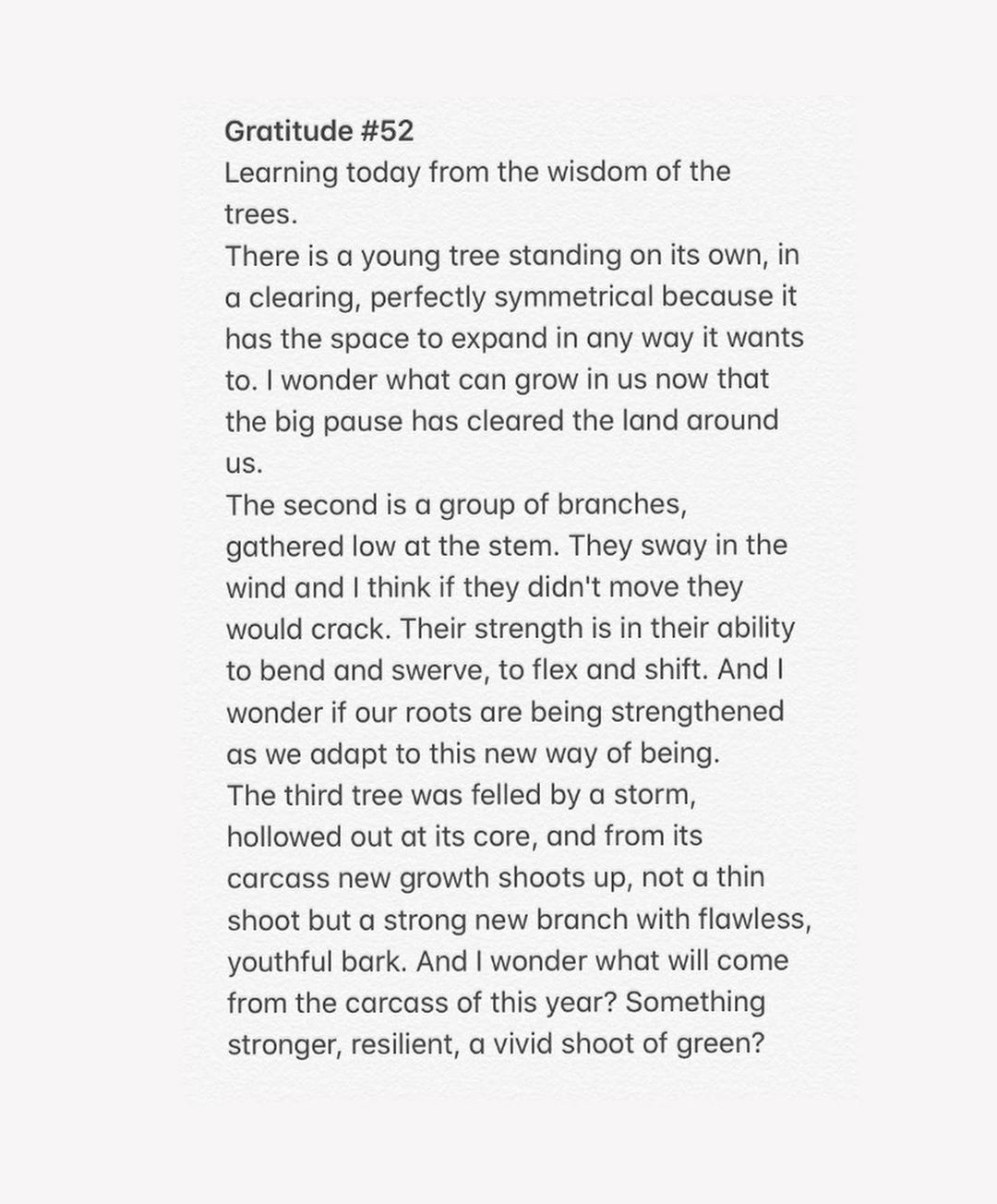 Gratitude #52
Learning today from the wisdom of the trees.
There is a young tree standing on its own, in a clearing, perfectly symmetrical because it has the space to expand in any way it wants to. I wonder what can grow in us now that the big pause has cleared the land around us.
The second is a group of branches, gathered low at the stem. They sway in the wind and I think if they didn't move they would crack. Their strength is in their ability to bend and swerve, to flex and shift. And I wonder if our roots are being strengthened as we adapt to this new way of being.
The third tree was felled by a storm, hollowed out at its core, and from its carcass new growth shoots up, not a thin shoot but a strong new branch with flawless, youthful bark. And I wonder what will come from the carcass of this year? Something stronger, resilient, a vivid shoot of green?